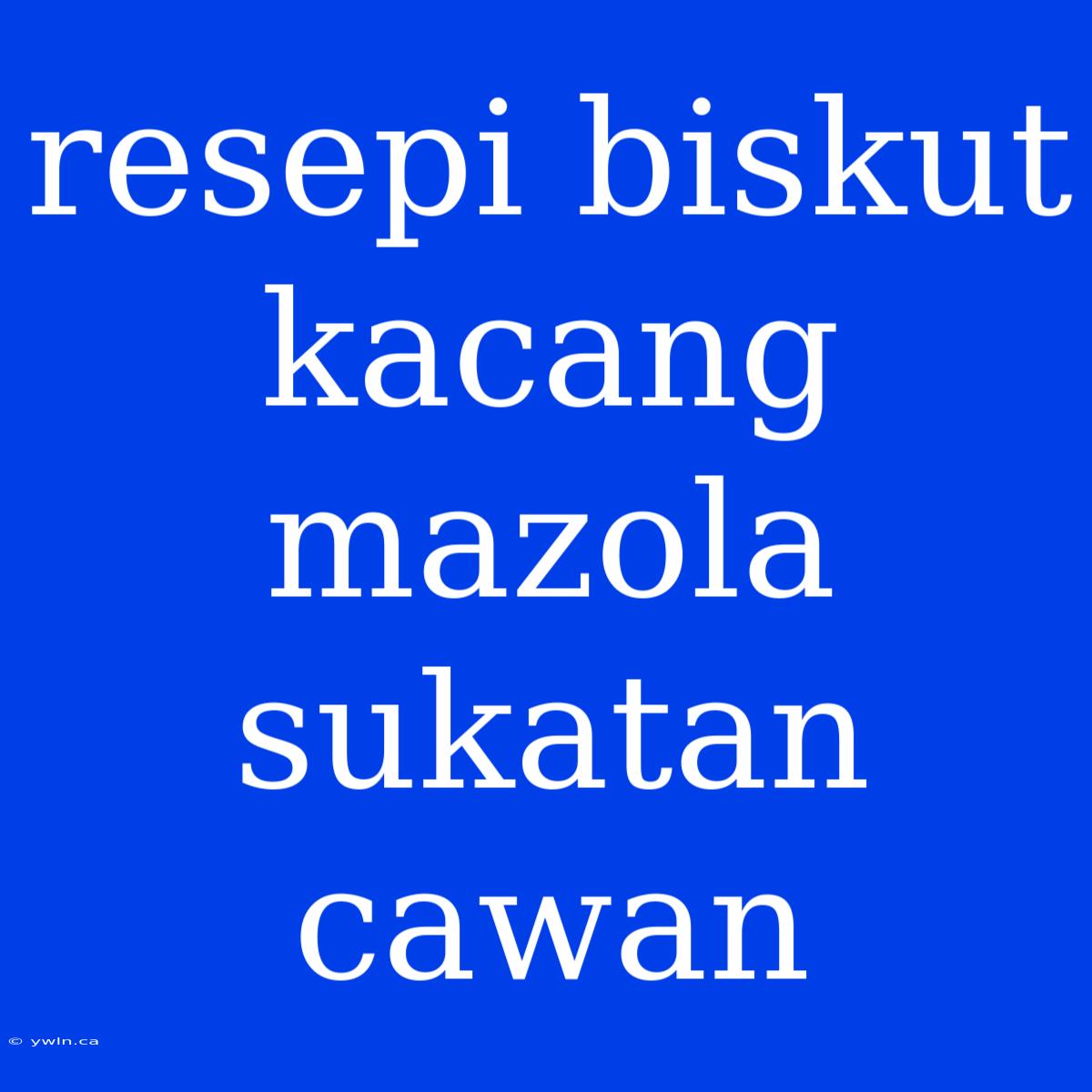 resepi biskut kacang mazola sukatan cawan

© ywln.ca